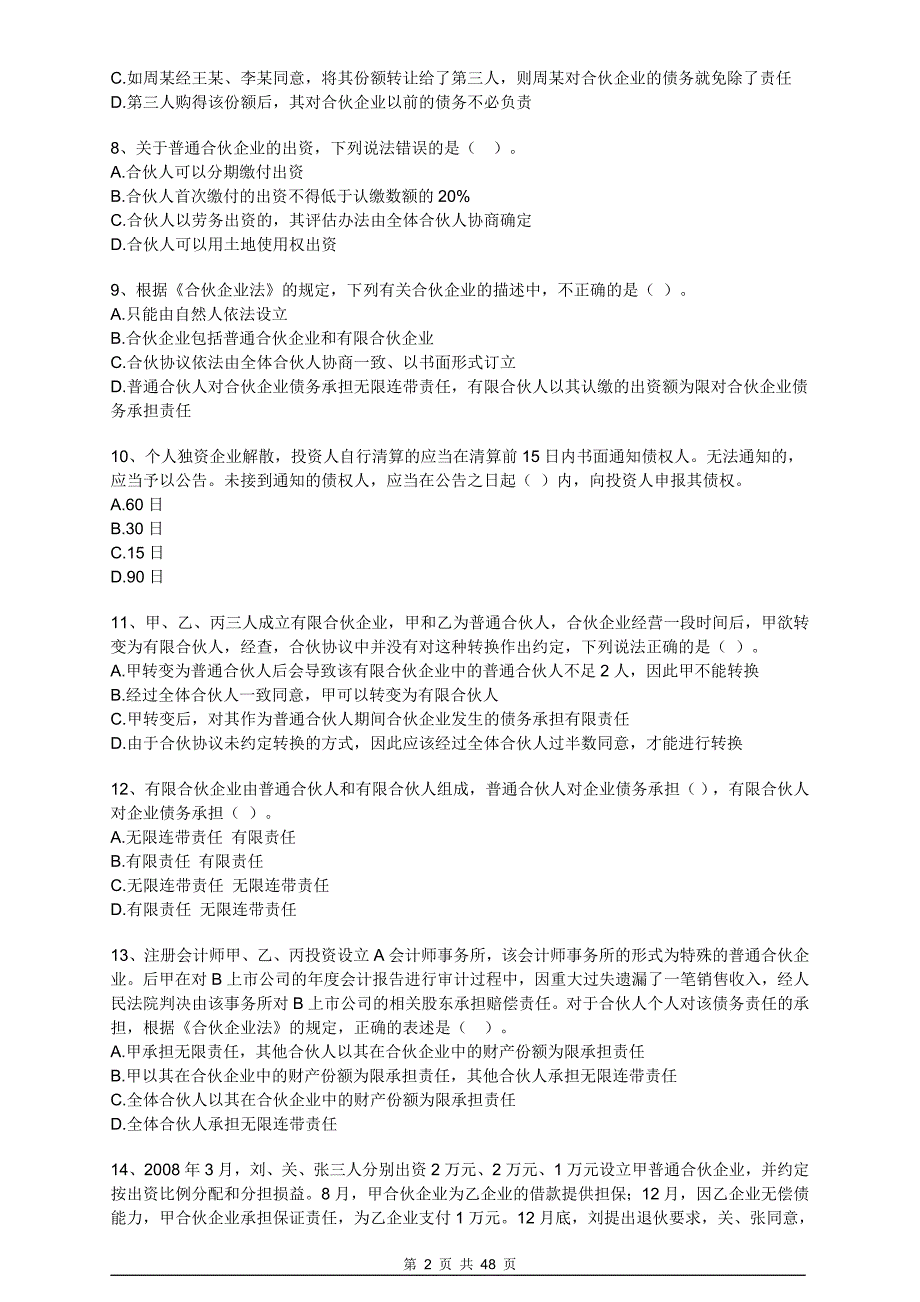 C.如周某经王某、李某同意，将其份额转让给了第三人，则周某对合伙企业的债务就免除了责任
D.第三人购得该份额后，其对合伙企业以前的债务不必负责

8、关于普通合伙企业的出资，下列说法错误的是（ ）。
A.合伙人可以分期缴付出资
B.合伙人首次缴付的出资不得低于认缴数额的 20%
C.合伙人以劳务出资的，其评估办法由全体合伙人协商确定
D.合伙人可以用土地使用权出资

9、根据《合伙企业法》的规定，下列有关合伙企业的描述中，不正确的是（ ）。
A.只能由自然人依法设立
B.合伙企业包括普通合伙企业和有限合伙企业
C.合伙协议依法由全体合伙人协商一致、以书面形式订立
D.普通合伙人对合伙企业债务承担无限连带责任，有限合伙人以其认缴的出资额为限对合伙企业债务承担责任

10、个人独资企业解散，投资人自行清算的应当在清算前 15 日内书面通知债权人。无法通知的，应当予以公告。未接到通知的债权人，应当在公告之日起（ ）内，向投资人申报其债权。
A.60 日
B.30 日
C.15 日
D.90 日

11、甲、乙、丙三人成立有限合伙企业，甲和乙为普通合伙人，合伙企业经营一段时间后，甲欲转变为有限合伙人，经查，合伙协议中并没有对这种转换作出约定，下列说法正确的是（ ）。
A.甲转变为普通合伙人后会导致该有限合伙企业中的普通合伙人不足 2 人，因此甲不能转换
B.经过全体合伙人一致同意，甲可以转变为有限合伙人
C.甲转变后，对其作为普通合伙人期间合伙企业发生的债务承担有限责任
D.由于合伙协议未约定转换的方式，因此应该经过全体合伙人过半数同意，才能进行转换

12、有限合伙企业由普通合伙人和有限合伙人组成，普通合伙人对企业债务承担（ ），有限合伙人对企业债务承担（ ）。
A.无限连带责任 有限责任
B.有限责任 有限责任
C.无限连带责任 无限连带责任
D.有限责任 无限连带责任

13、注册会计师甲、乙、丙投资设立 A 会计师事务所，该会计师事务所的形式为特殊的普通合伙企业。后甲在对 B 上市公司的年度会计报告进行审计过程中，因重大过失遗漏了一笔销售收入，经人民法院判决由该事务所对 B 上市公司的相关股东承担赔偿责任。对于合伙人个人对该债务责任的承担，根据《合伙企业法》的规定，正确的表述是（ ）。
A.甲承担无限责任，其他合伙人以其在合伙企业中的财产份额为限承担责任
B.甲以其在合伙企业中的财产份额为限承担责任，其他合伙人承担无限连带责任
C.全体合伙人以其在合伙企业中的财产份额为限承担责任
D.全体合伙人承担无限连带责任

14、2008 年 3 月，刘、关、张三人分别出资 2 万元、2 万元、1 万元设立甲普通合伙企业，并约定按出资比例分配和分担损益。8 月，甲合伙企业为乙企业的借款提供担保；12 月，因乙企业无偿债能力，甲合伙企业承担保证责任，为乙企业支付 1 万元。12 月底，刘提出退伙要求，关、张同意，

第 2 页 共 48 页